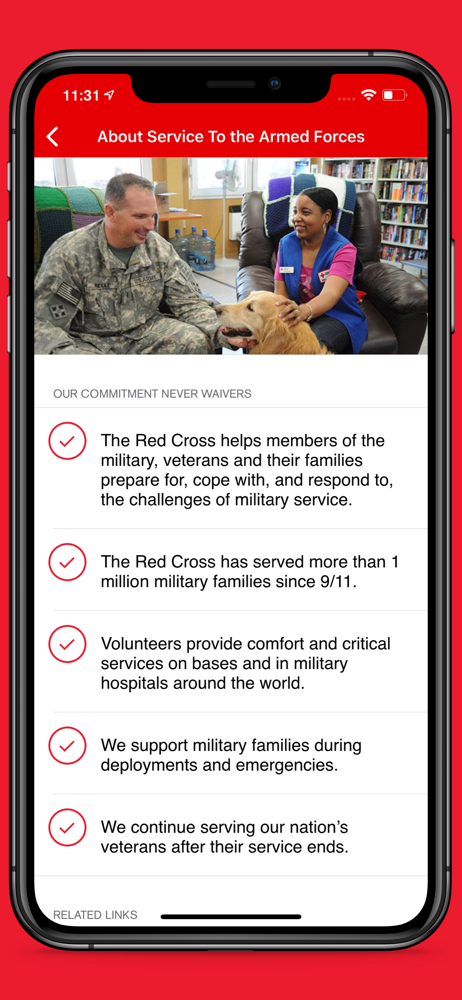 11:31

About Service To the Armed Forces

OUR COMMITMENT NEVER WAIVERS

The Red Cross helps members of the military, veterans and their families prepare for, cope with, and respond to, the challenges of military service.

The Red Cross has served more than 1 million military families since 9/11.

Volunteers provide comfort and critical services on bases and in military hospitals around the world.

We support military families during deployments and emergencies.

We continue serving our nation's veterans after their service ends.

RELATED LINKS